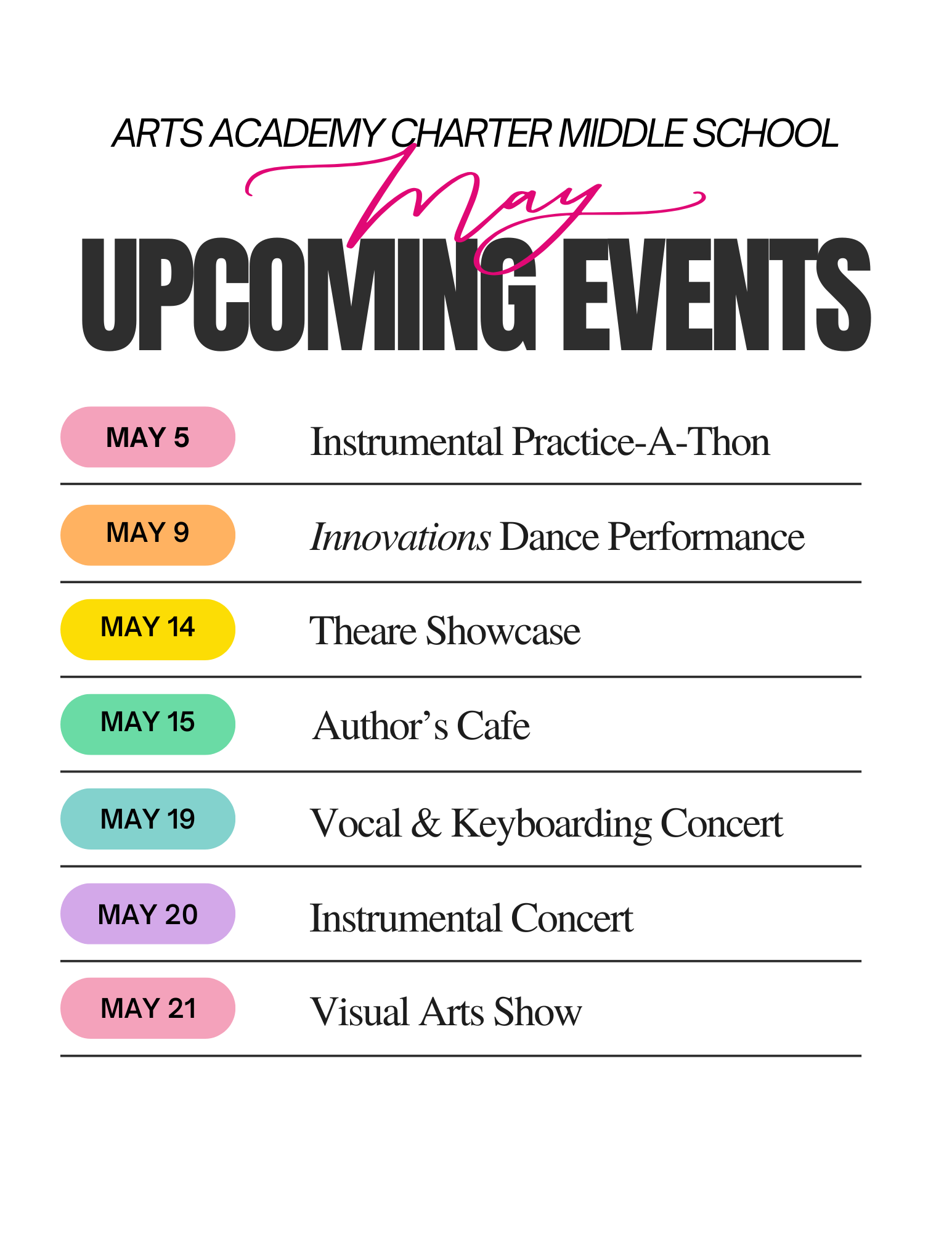 ARTS ACADEMY CHARTER MIDDLE SCHOOL

May

UPCOMING EVENTS

MAY 5
Instrumental Practice-A-Thon

MAY 9
Innovations Dance Performance

MAY 14
Theare Showcase

MAY 15
Author's Cafe

MAY 19
Vocal & Keyboarding Concert

MAY 20
Instrumental Concert

MAY 21
Visual Arts Show